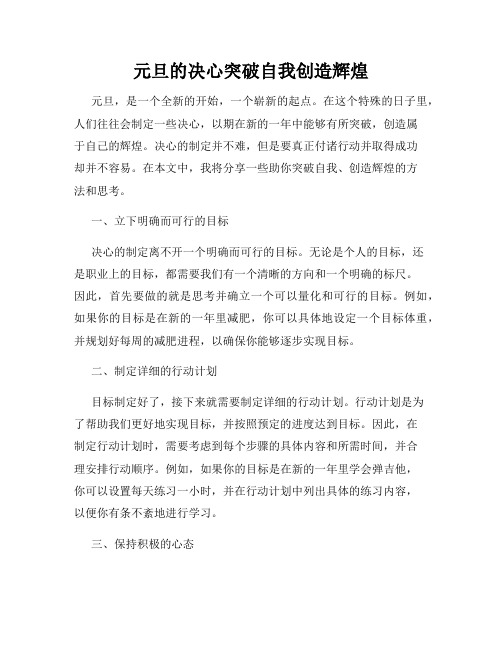 元旦的决心突破自我创造辉煌

元旦，是一个全新的开始，一个崭新的起点。在这个特殊的日子里，人们往往会制定一些决心，以期在新的一年中能够有所突破，创造属于自己的辉煌。决心的制定并不难，但是要真正付诸行动并取得成功却并不容易。在本文中，我将分享一些助你突破自我、创造辉煌的方法和思考。

一、立下明确而可行的目标

决心的制定离不开一个明确而可行的目标。无论是个人的目标，还是职业上的目标，都需要我们有一个清晰的方向和一个明确的标尺。因此，首先要做的就是思考并确立一个可以量化和可行的目标。例如，如果你的目标是在新的一年里减肥，你可以具体地设定一个目标体重，并规划好每周的减肥进程，以确保你能够逐步实现目标。

二、制定详细的行动计划

目标制定好了，接下来就需要制定详细的行动计划。行动计划是为了帮助我们更好地实现目标，并按照预定的进度达到目标。因此，在制定行动计划时，需要考虑到每个步骤的具体内容和所需时间，并合理安排行动顺序。例如，如果你的目标是在新的一年里学会弹吉他，你可以设置每天练习一小时，并在行动计划中列出具体的练习内容，以便你有条不紊地进行学习。

三、保持积极的心态